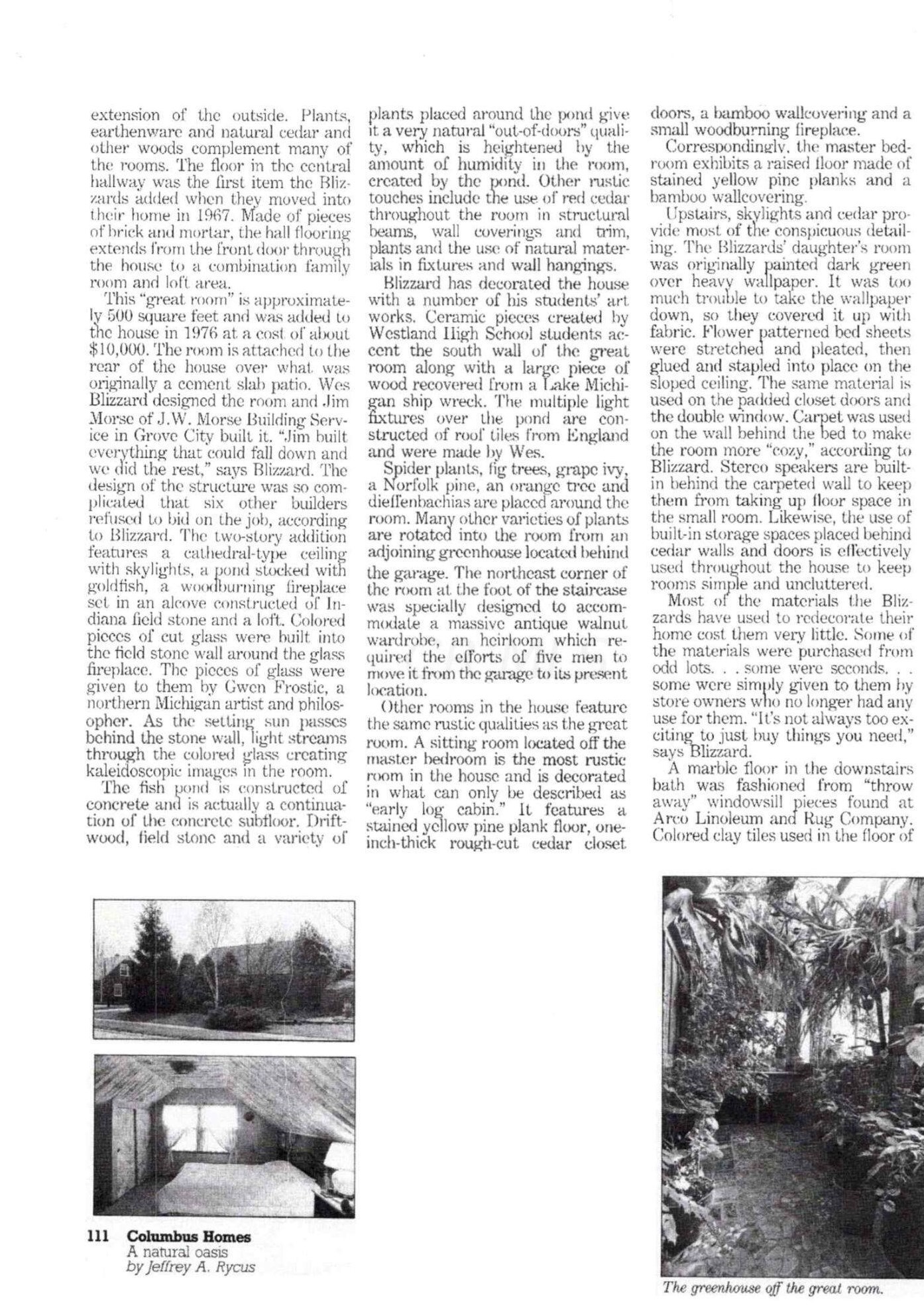 extension of the outside. Plants, earthenware and natural cedar and other woods complement many of the rooms. The floor in the central hallway was the first item the Blizzards added when they moved into their home in 1967. Made of pieces of brick and mortar, the hall flooring extends from the front door through the house to a combination family room and loft area.

This "great room" is approximately 500 square feet and was added to the house in 1976 at a cost of about $10,000. The room is attached to the rear of the house over what was originally a cement slab patio. Wes Blizzard designed the room and Jim Morse of J.W. Morse Building Service in Grove City built it. "Jim built everything that could fall down and we did the rest," says Blizzard. The design of the structure was so complicated that six other builders refused to bid on the job, according to Blizzard. The two-story addition features a cathedral-type ceiling with skylights, a pond stocked with goldfish, a woodburning fireplace set in an alcove constructed of Indiana field stone and a loft. Colored pieces of cut glass were built into the field stone wall around the glass fireplace. The pieces of glass were given to them by Gwen Frostic, a northern Michigan artist and philosopher. As the setting sun passes behind the stone wall, light streams through the colored glass creating kaleidoscopic images in the room.

The fish pond is constructed of concrete and is actually a continuation of the concrete subfloor. Driftwood, field stone and a variety of plants placed around the pond give it a very natural "out-of-doors" quality, which is heightened by the amount of humidity in the room, created by the pond. Other rustic touches include the use of red cedar throughout the room in structural beams, wall coverings and trim, plants and the use of natural materials in fixtures and wall hangings.

Blizzard has decorated the house with a number of his students' art works. Ceramic pieces created by Westland High School students accent the south wall of the great room along with a large piece of wood recovered from a Lake Michigan ship wreck. The multiple light fixtures over the pond are constructed of roof tiles from England and were made by Wes.

Spider plants, fig trees, grape ivy, a Norfolk pine, an orange tree and dieffenbachias are placed around the room. Many other varieties of plants are rotated into the room from an adjoining greenhouse located behind the garage. The northeast corner of the room at the foot of the staircase was specially designed to accommodate a massive antique walnut wardrobe, an heirloom which required the efforts of five men to move it from the garage to its present location.

Other rooms in the house feature the same rustic qualities as the great room. A sitting room located off the master bedroom is the most rustic room in the house and is decorated in what can only be described as "early log cabin." It features a stained yellow pine plank floor, one-inch-thick rough-cut cedar closet doors, a bamboo wallcovering and a small woodburning fireplace.

Correspondingly, the master bedroom exhibits a raised floor made of stained yellow pine planks and a bamboo wallcovering.

Upstairs, skylights and cedar provide most of the conspicuous detailing. The Blizzards' daughter's room was originally painted dark green over heavy wallpaper. It was too much trouble to take the wallpaper down, so they covered it up with fabric. Flower patterned bed sheets were stretched and pleated, then glued and stapled into place on the sloped ceiling. The same material is used on the padded closet doors and the double window. Carpet was used on the wall behind the bed to make the room more "cozy," according to Blizzard. Stereo speakers are built-in behind the carpeted wall to keep them from taking up floor space in the small room. Likewise, the use of built-in storage spaces placed behind cedar walls and doors is effectively used throughout the house to keep rooms simple and uncluttered.

Most of the materials the Blizzards have used to redecorate their home cost them very little. Some of the materials were purchased from odd lots. . . some were seconds. . . some were simply given to them by store owners who no longer had any use for them. "It's not always too exciting to just buy things you need," says Blizzard.

A marble floor in the downstairs bath was fashioned from "throw away" windowsill pieces found at Arco Linoleum and Rug Company. Colored clay tiles used in the floor of

111 Columbus Homes
A natural oasis
by Jeffrey A. Rycus

The greenhouse off the great room.